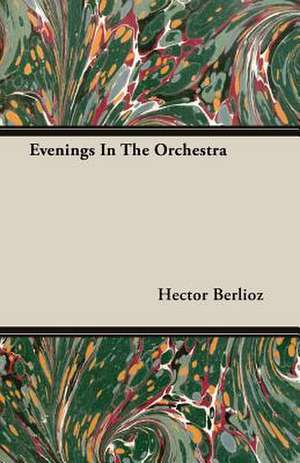 Evenings In The Orchestra

Hector Berlioz